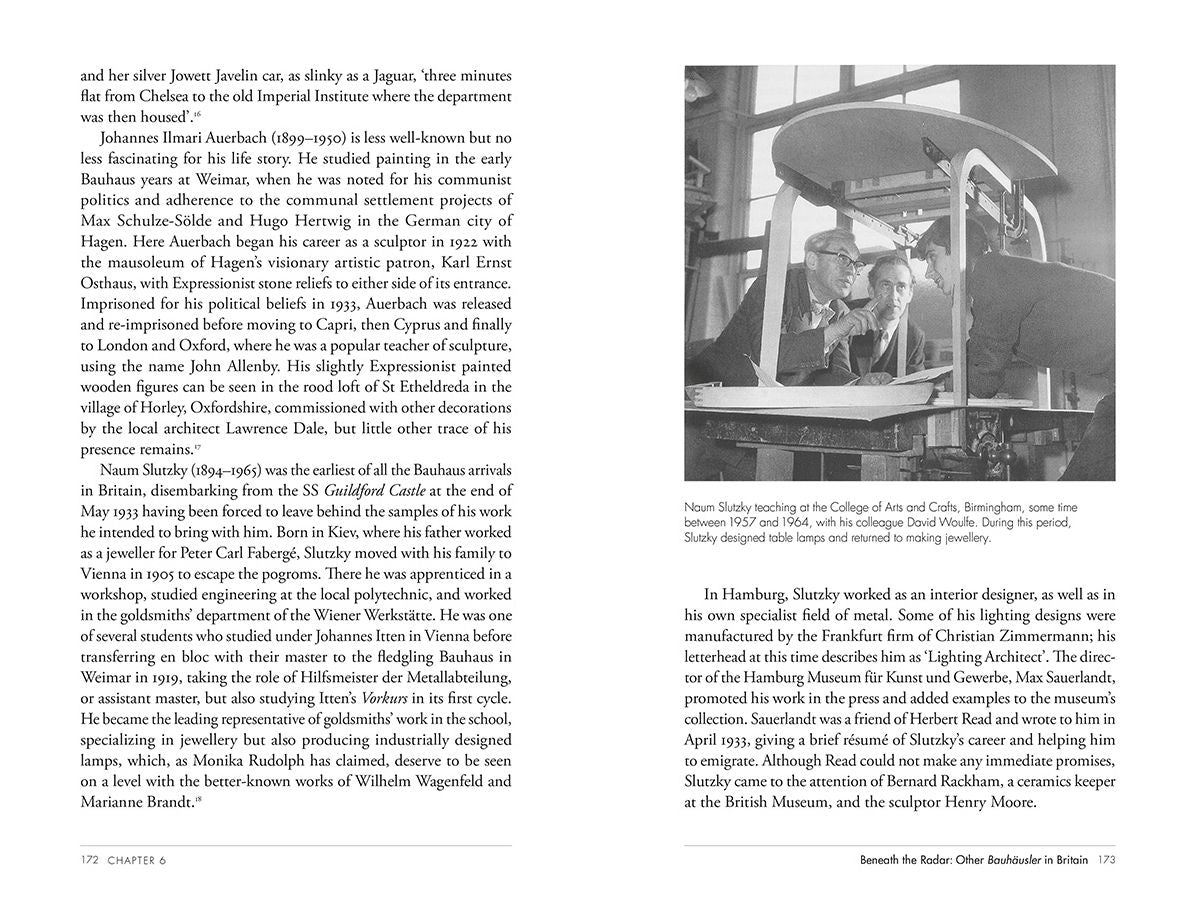 and her silver Jowett Javelin car, as slinky as a Jaguar, 'three minutes flat from Chelsea to the old Imperial Institute where the department was then housed'.$^{16}$

Johannes Ilmari Auerbach (1899–1950) is less well-known but no less fascinating for his life story. He studied painting in the early Bauhaus years at Weimar, when he was noted for his communist politics and adherence to the communal settlement projects of Max Schulze-Sölde and Hugo Hertwig in the German city of Hagen. Here Auerbach began his career as a sculptor in 1922 with the mausoleum of Hagen's visionary artistic patron, Karl Ernst Osthaus, with Expressionist stone reliefs to either side of its entrance. Imprisoned for his political beliefs in 1933, Auerbach was released and re-imprisoned before moving to Capri, then Cyprus and finally to London and Oxford, where he was a popular teacher of sculpture, using the name John Allenby. His slightly Expressionist painted wooden figures can be seen in the rood loft of St Etheldreda in the village of Horley, Oxfordshire, commissioned with other decorations by the local architect Lawrence Dale, but little other trace of his presence remains.$^{17}$

Naum Slutzky (1894–1965) was the earliest of all the Bauhaus arrivals in Britain, disembarking from the SS Guildford Castle at the end of May 1933 having been forced to leave behind the samples of his work he intended to bring with him. Born in Kiev, where his father worked as a jeweller for Peter Carl Fabergé, Slutzky moved with his family to Vienna in 1905 to escape the pogroms. There he was apprenticed in a workshop, studied engineering at the local polytechnic, and worked in the goldsmiths' department of the Wiener Werkstätte. He was one of several students who studied under Johannes Itten in Vienna before transferring en bloc with their master to the fledgling Bauhaus in Weimar in 1919, taking the role of Hilfsmeister der Metallabteilung, or assistant master, but also studying Itten's Vorkurs in its first cycle. He became the leading representative of goldsmiths' work in the school, specializing in jewellery but also producing industrially designed lamps, which, as Monika Rudolph has claimed, deserve to be seen on a level with the better-known works of Wilhelm Wagenfeld and Marianne Brandt.$^{18}$

172 CHAPTER 6

Naum Slutzky teaching at the College of Arts and Crafts, Birmingham, some time between 1957 and 1964, with his colleague David Woulfe. During this period, Slutzky designed table lamps and returned to making jewellery.

In Hamburg, Slutzky worked as an interior designer, as well as in his own specialist field of metal. Some of his lighting designs were manufactured by the Frankfurt firm of Christian Zimmermann; his letterhead at this time describes him as 'Lighting Architect'. The director of the Hamburg Museum für Kunst und Gewerbe, Max Sauerlandt, promoted his work in the press and added examples to the museum's collection. Sauerlandt was a friend of Herbert Read and wrote to him in April 1933, giving a brief résumé of Slutzky's career and helping him to emigrate. Although Read could not make any immediate promises, Slutzky came to the attention of Bernard Rackham, a ceramics keeper at the British Museum, and the sculptor Henry Moore.

Beneath the Radar: Other Bauhäusler in Britain 173